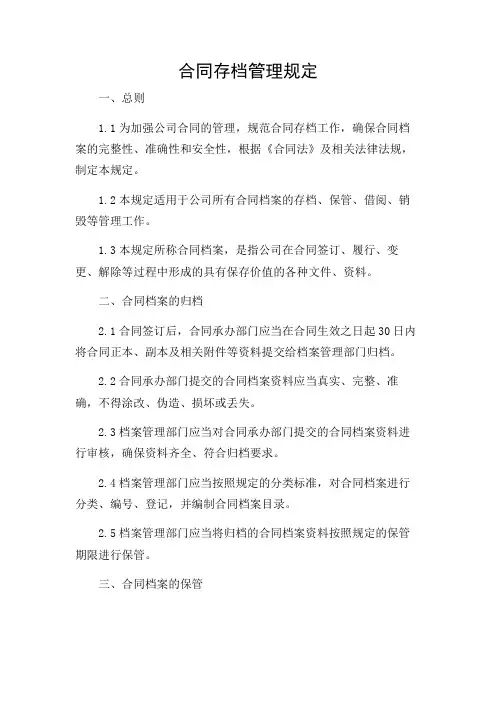 合同存档管理规定

一、总则

1.1 为加强公司合同的管理，规范合同存档工作，确保合同档案的完整性、准确性和安全性，根据《合同法》及相关法律法规，制定本规定。

1.2 本规定适用于公司所有合同档案的存档、保管、借阅、销毁等管理工作。

1.3 本规定所称合同档案，是指公司在合同签订、履行、变更、解除等过程中形成的具有保存价值的各种文件、资料。

二、合同档案的归档

2.1 合同签订后，合同承办部门应当在合同生效之日起 30 日内将合同正本、副本及相关附件等资料提交给档案管理部门归档。

2.2 合同承办部门提交的合同档案资料应当真实、完整、准确，不得涂改、伪造、损坏或丢失。

2.3 档案管理部门应当对合同承办部门提交的合同档案资料进行审核，确保资料齐全、符合归档要求。

2.4 档案管理部门应当按照规定的分类标准，对合同档案进行分类、编号、登记，并编制合同档案目录。

2.5 档案管理部门应当将归档的合同档案资料按照规定的保管期限进行保管。

三、合同档案的保管